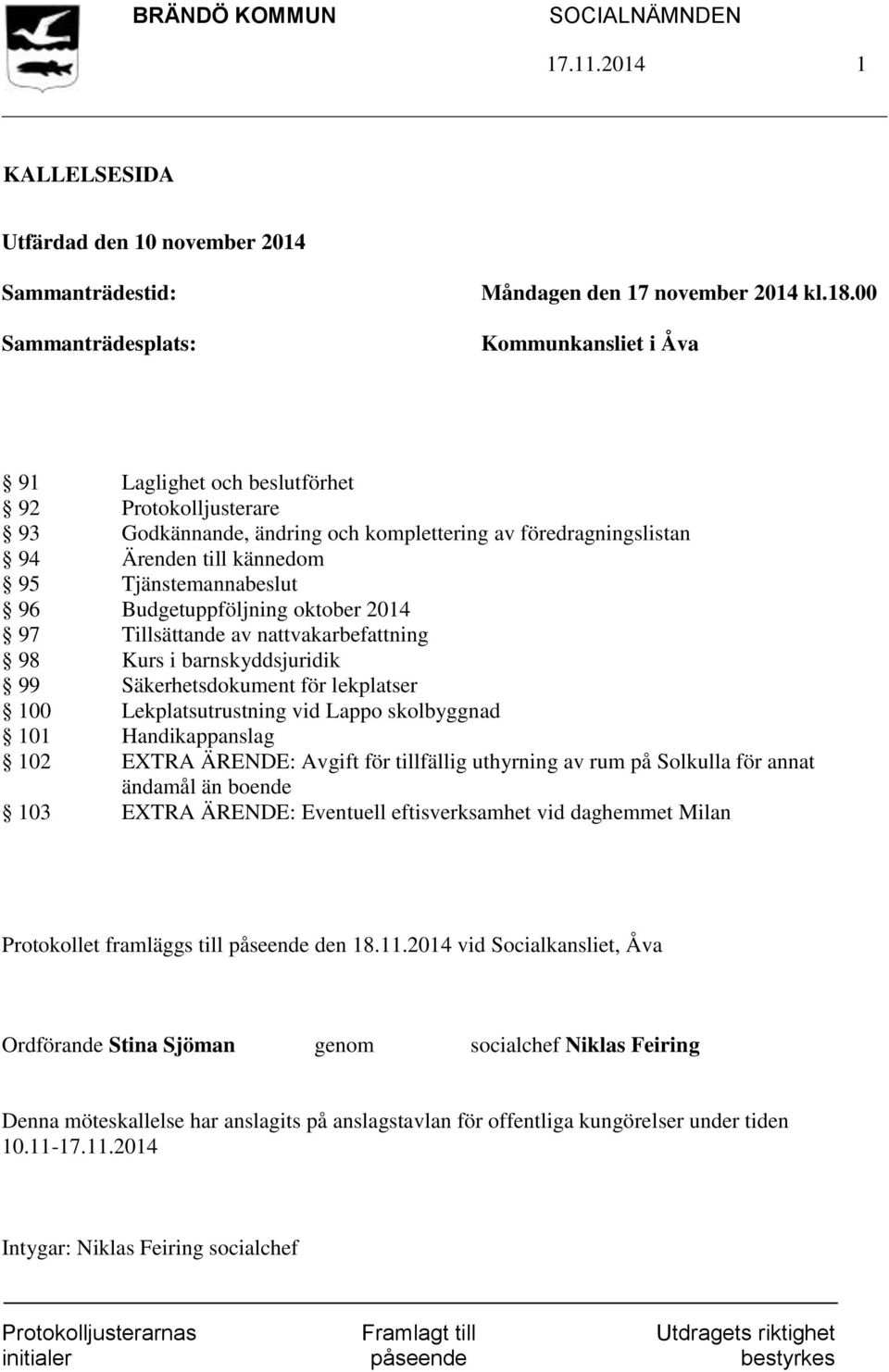 BRÄNDÖ KOMMUN SOCIALNÄMNDEN

17.11.2014 1

KALLELSESIDA

Utfärdad den 10 november 2014

Sammanträdestid: Måndagen den 17 november 2014 kl.18.00

Sammanträdesplats: Kommunkansliet i Åva

§ 91 Laglighet och beslutförhet
§ 92 Protokolljusterare
§ 93 Godkännande, ändring och komplettering av föredragningslistan
§ 94 Ärenden till kännedom
§ 95 Tjänstemannabeslut
§ 96 Budgetuppföljning oktober 2014
§ 97 Tillsättande av nattvakarbefattning
§ 98 Kurs i barnskyddsjuridik
§ 99 Säkerhetsdokument för lekplatser
§ 100 Lekplatsutrustning vid Lappo skolbyggnad
§ 101 Handikappanslag
§ 102 EXTRA ÄRENDE: Avgift för tillfällig uthyrning av rum på Solkulla för annat ändamål än boende
§ 103 EXTRA ÄRENDE: Eventuell eftisverksamhet vid daghemmet Milan

Protokollet framläggs till påseende den 18.11.2014 vid Socialkansliet, Åva

Ordförande Stina Sjöman genom socialchef Niklas Feiring

Denna möteskallelse har anslagits på anslagstavlan för offentliga kungörelser under tiden 10.11-17.11.2014

Intygar: Niklas Feiring socialchef

Protokolljusterarnas initialer

Framlagt till påseende

Utdragets riktighet bestyrkes